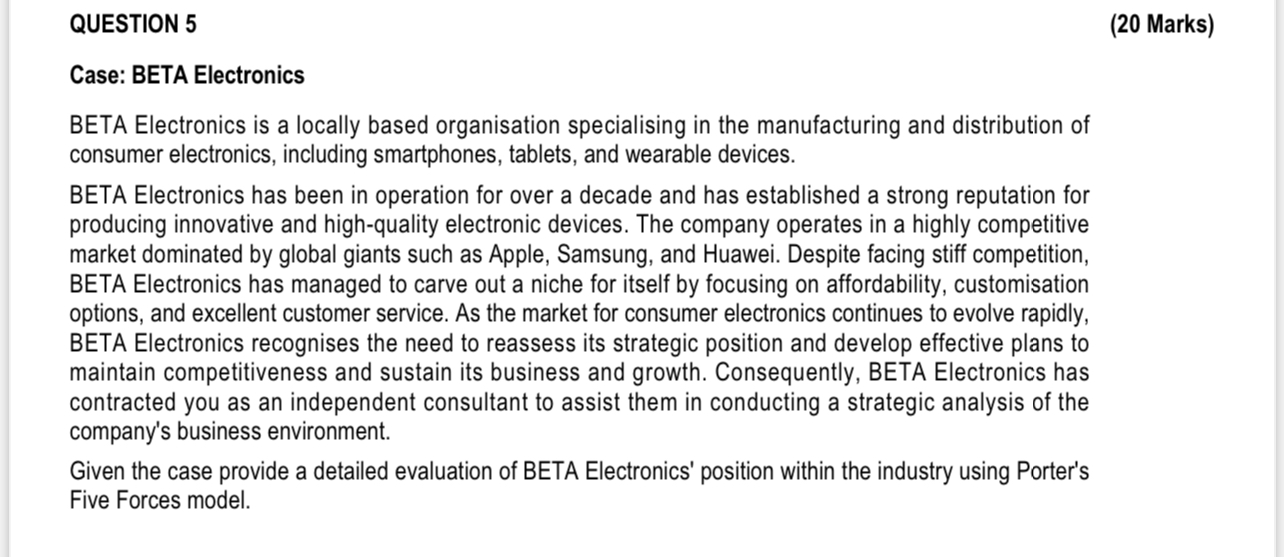 QUESTION 5 (20 Marks)

Case: BETA Electronics

BETA Electronics is a locally based organisation specialising in the manufacturing and distribution of consumer electronics, including smartphones, tablets, and wearable devices.

BETA Electronics has been in operation for over a decade and has established a strong reputation for producing innovative and high-quality electronic devices. The company operates in a highly competitive market dominated by global giants such as Apple, Samsung, and Huawei. Despite facing stiff competition, BETA Electronics has managed to carve out a niche for itself by focusing on affordability, customisation options, and excellent customer service. As the market for consumer electronics continues to evolve rapidly, BETA Electronics recognises the need to reassess its strategic position and develop effective plans to maintain competitiveness and sustain its business and growth. Consequently, BETA Electronics has contracted you as an independent consultant to assist them in conducting a strategic analysis of the company's business environment.

Given the case provide a detailed evaluation of BETA Electronics' position within the industry using Porter's Five Forces model.